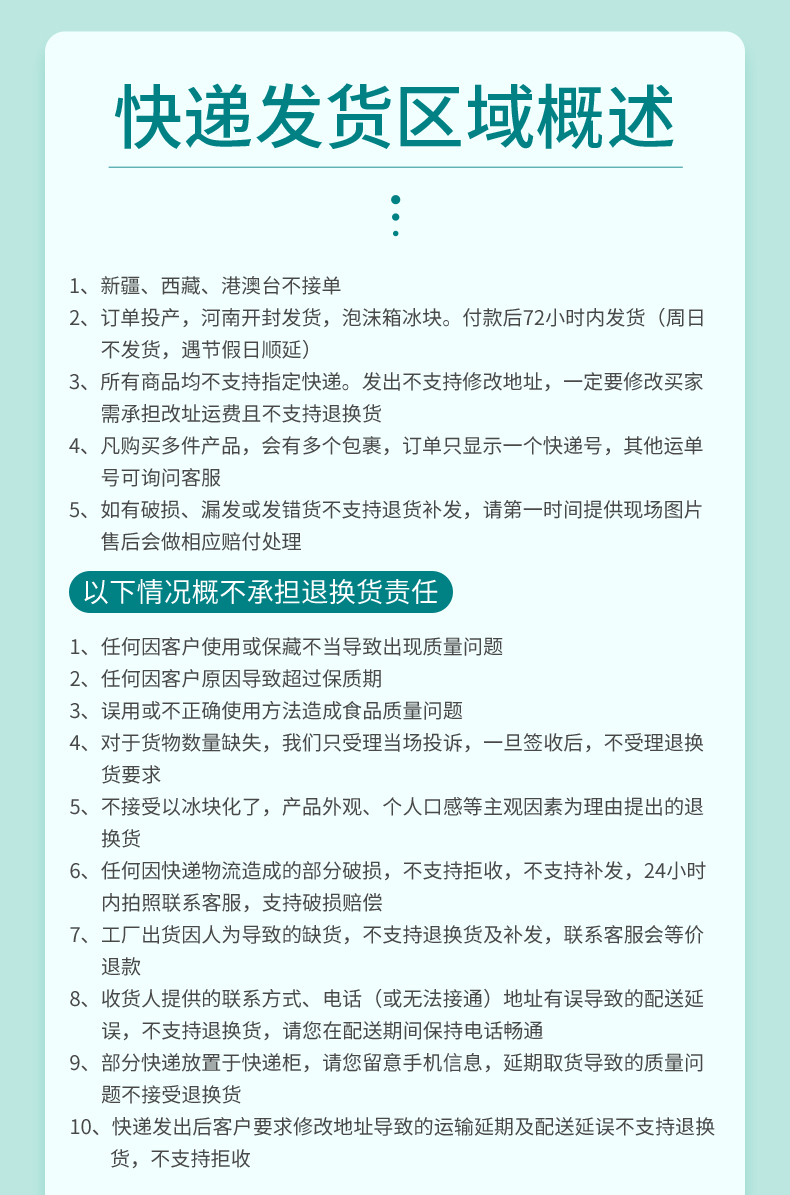 快递发货区域概述

1、新疆、西藏、港澳台不接单
2、订单投产，河南开封发货，泡沫箱冰块。付款后72小时内发货（周日不发货，遇节假日顺延）
3、所有商品均不支持指定快递。发出不支持修改地址，一定要修改买家需承担改址运费且不支持退换货
4、凡购买多件产品，会有多个包裹，订单只显示一个快递号，其他运单号可询问客服
5、如有破损、漏发或发错货不支持退货补发，请第一时间提供现场图片售后会做相应赔付处理

以下情况概不承担退换货责任

1、任何因客户使用或保藏不当导致出现质量问题
2、任何因客户原因导致超过保质期
3、误用或不正确使用方法造成食品质量问题
4、对于货物数量缺失，我们只受理当场投诉，一旦签收后，不受理退换货要求
5、不接受以冰块化了，产品外观、个人口感等主观因素为理由提出的退换货
6、任何因快递物流造成的部分破损，不支持拒收，不支持补发，24小时内拍照联系客服，支持破损赔偿
7、工厂出货因人为导致的缺货，不支持退换货及补发，联系客服会等价退款
8、收货人提供的联系方式、电话（或无法接通）地址有误导致的配送延误，不支持退换货，请您在配送期间保持电话畅通
9、部分快递放置于快递柜，请您留意手机信息，延期取货导致的质量问题不接受退换货
10、快递发出后客户要求修改地址导致的运输延期及配送延误不支持退换货，不支持拒收